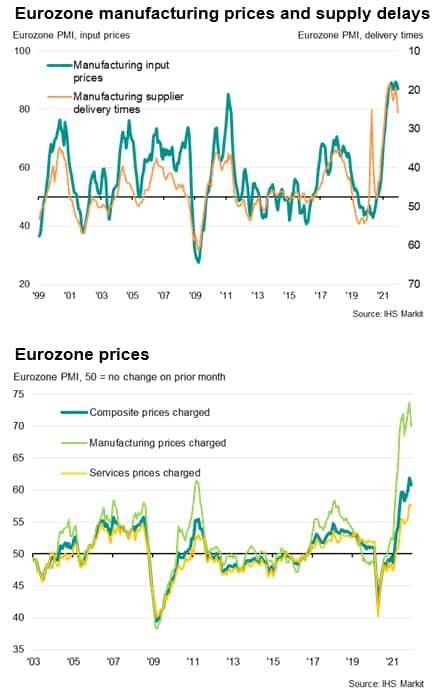 Eurozone manufacturing prices and supply delays

Eurozone PMI, input prices

Eurozone PMI, delivery times

Manufacturing input prices

Manufacturing supplier delivery times

100
80
60
40
20

10
20
30
40
50
60
70

'99 '01 '03 '05 '07 '09 '11 '13 '15 '17 '19 '21

Source: IHS Markit

Eurozone prices

Eurozone PMI, 50 = no change on prior month

Composite prices charged

Manufacturing prices charged

Services prices charged

75
70
65
60
55
50
45
40
35

'03 '05 '07 '09 '11 '13 '15 '17 '19 '21

Source: IHS Markit